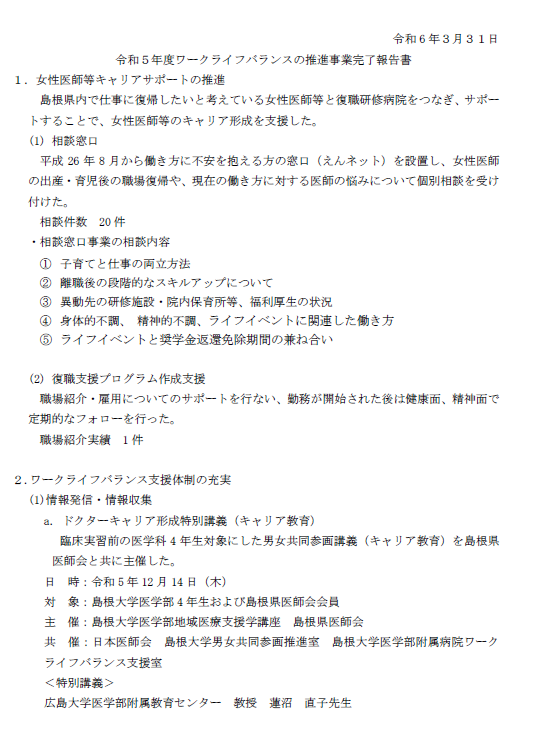 令和６年３月３１日

令和５年度ワークライフバランスの推進事業完了報告書

１．女性医師等キャリアサポートの推進

島根県内で仕事に復帰したいと考えている女性医師等と復職研修病院をつなぎ、サポートすることで、女性医師等のキャリア形成を支援した。

(1) 相談窓口

平成 26 年 8 月から働き方に不安を抱える方の窓口（えんネット）を設置し、女性医師の出産・育児後の職場復帰や、現在の働き方に対する医師の悩みについて個別相談を受け付けた。

相談件数　20 件

・相談窓口事業の相談内容

① 子育てと仕事の両立方法

② 離職後の段階的なスキルアップについて

③ 異動先の研修施設・院内保育所等、福利厚生の状況

④ 身体的不調、 精神的不調、ライフイベントに関連した働き方

⑤ ライフイベントと奨学金返還免除期間の兼ね合い

(2) 復職支援プログラム作成支援

職場紹介・雇用についてのサポートを行ない、勤務が開始された後は健康面、精神面で定期的なフォローを行った。

職場紹介実績　1 件

２．ワークライフバランス支援体制の充実

(1)情報発信・情報収集

a. ドクターキャリア形成特別講義（キャリア教育）

臨床実習前の医学科 4 年生対象にした男女共同参画講義（キャリア教育）を島根県医師会と共に主催した。

日　時：令和 5 年 12 月 14 日（木）

対　象：島根大学医学部 4 年生および島根県医師会会員

主　催：島根大学医学部地域医療支援学講座　島根県医師会

共　催：日本医師会　島根大学男女共同参画推進室　島根大学医学部附属病院ワークライフバランス支援室

＜特別講義＞

広島大学医学部附属教育センター　教授　蓮沼　直子先生